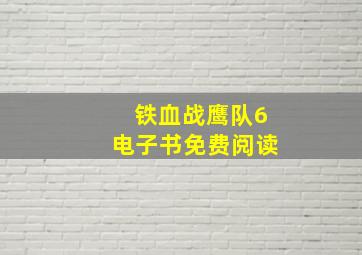 铁血战鹰队6
电子书免费阅读